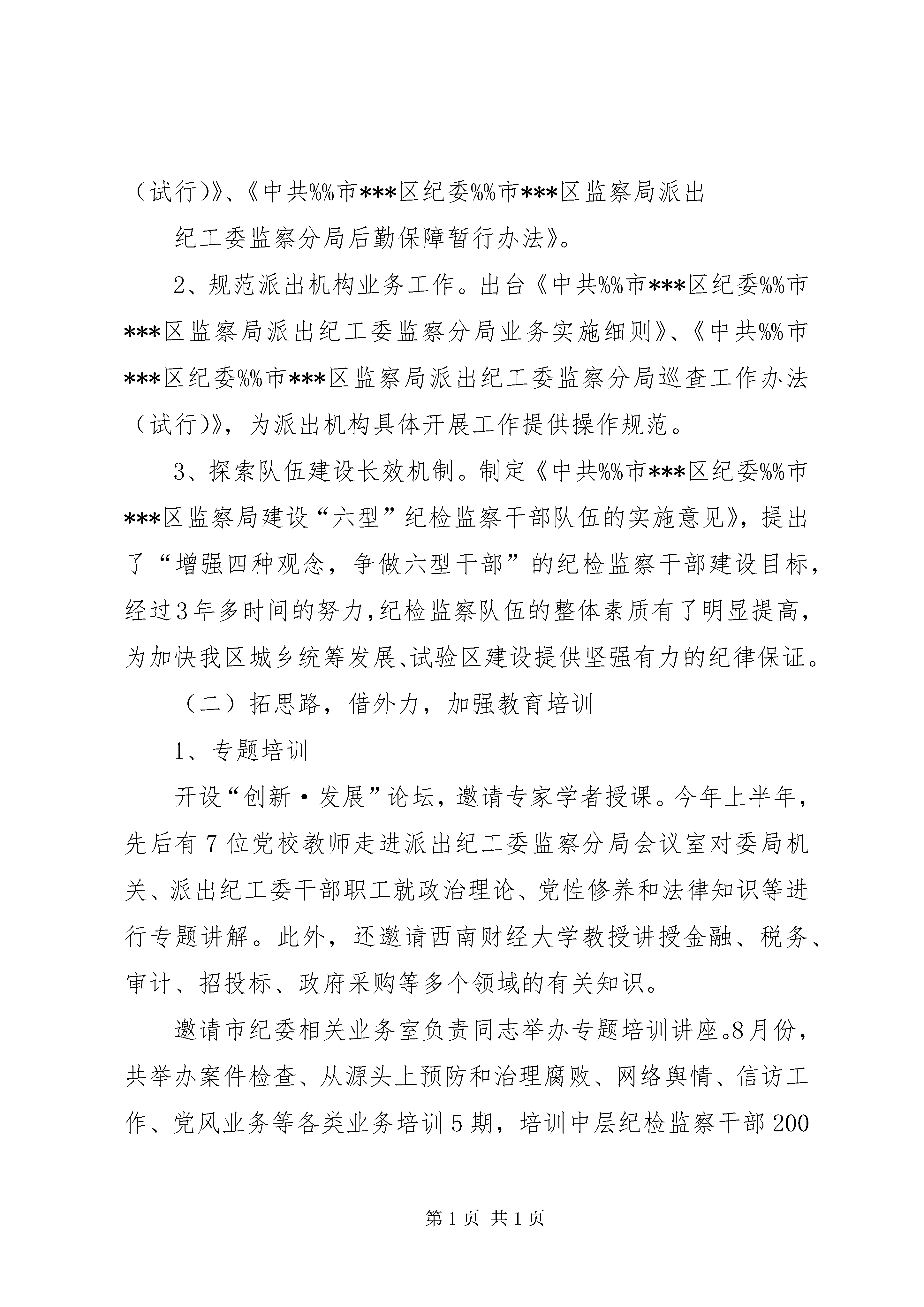 （试行)》、《中共%%市***区纪委%%市***区监察局派出

纪工委监察分局后勤保障暂行办法》。

2、规范派出机构业务工作。出台《中共%%市***区纪委%%市***区监察局派出纪工委监察分局业务实施细则》、《中共%%市***区纪委%%市***区监察局派出纪工委监察分局巡查工作办法（试行)》，为派出机构具体开展工作提供操作规范。

3、探索队伍建设长效机制。制定《中共%%市***区纪委%%市***区监察局建设“六型”纪检监察干部队伍的实施意见》，提出了“增强四种观念，争做六型干部”的纪检监察干部建设目标，经过3年多时间的努力,纪检监察队伍的整体素质有了明显提高，为加快我区城乡统筹发展、试验区建设提供坚强有力的纪律保证。

（二）拓思路，借外力，加强教育培训

1、专题培训

开设“创新·发展”论坛，邀请专家学者授课。今年上半年，先后有7位党校教师走进派出纪工委监察分局会议室对委局机关、派出纪工委干部职工就政治理论、党性修养和法律知识等进行专题讲解。此外，还邀请西南财经大学教授讲授金融、税务、审计、招投标、政府采购等多个领域的有关知识。

邀请市纪委相关业务室负责同志举办专题培训讲座。8月份，共举办案件检查、从源头上预防和治理腐败、网络舆情、信访工作、党风业务等各类业务培训5期，培训中层纪检监察干部200

第1页 共1页